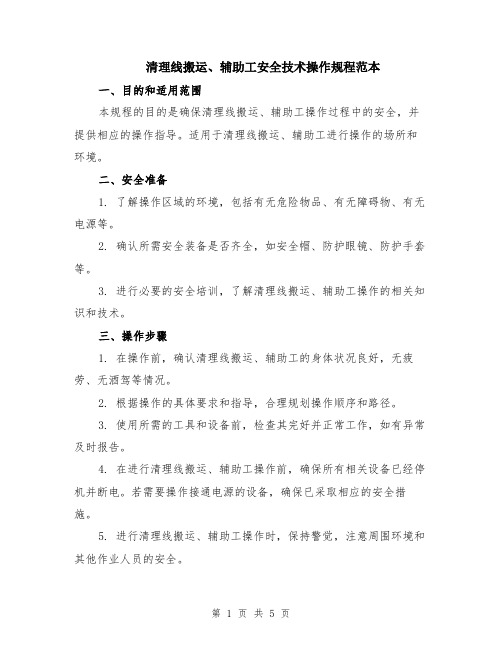 清理线搬运、辅助工安全技术操作规程范本

一、目的和适用范围

本规程的目的是确保清理线搬运、辅助工操作过程中的安全，并提供相应的操作指导。适用于清理线搬运、辅助工进行操作的场所和环境。

二、安全准备

1. 了解操作区域的环境，包括有无危险物品、有无障碍物、有无电源等。

2. 确认所需安全装备是否齐全，如安全帽、防护眼镜、防护手套等。

3. 进行必要的安全培训，了解清理线搬运、辅助工操作的相关知识和技术。

三、操作步骤

1. 在操作前，确认清理线搬运、辅助工的身体状况良好，无疲劳、无酒驾等情况。

2. 根据操作的具体要求和指导，合理规划操作顺序和路径。

3. 使用所需的工具和设备前，检查其完好并正常工作，如有异常及时报告。

4. 在进行清理线搬运、辅助工操作前，确保所有相关设备已经停机并断电。若需要操作接通电源的设备，确保已采取相应的安全措施。

5. 进行清理线搬运、辅助工操作时，保持警觉，注意周围环境和其他作业人员的安全。

第 1 页 共 5 页